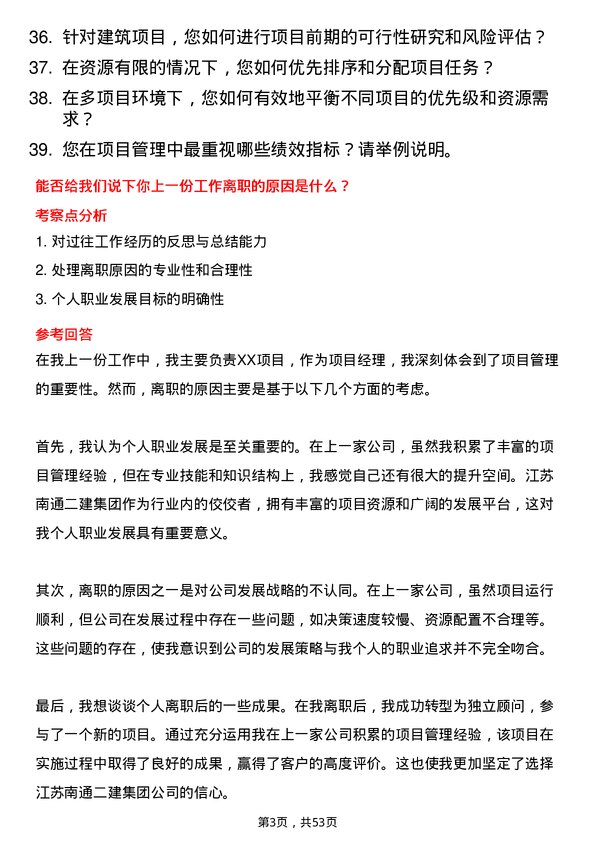 36. 针对建筑项目，您如何进行项目前期的可行性研究和风险评估？
37. 在资源有限的情况下，您如何优先排序和分配项目任务？
38. 在多项目环境下，您如何有效地平衡不同项目的优先级和资源需求？
39. 您在项目管理中最重视哪些绩效指标？请举例说明。

能否给我们说下你上一份工作离职的原因是什么？

考察点分析

1. 对过往工作经历的反思与总结能力
2. 处理离职原因的专业性和合理性
3. 个人职业发展目标的明确性

参考回答

在我上一份工作中，我主要负责XX项目，作为项目经理，我深刻体会到了项目管理的重要性。然而，离职的原因主要是基于以下几个方面的考虑。

首先，我认为个人职业发展是至关重要的。在上一家公司，虽然我积累了丰富的项目管理经验，但在专业技能和知识结构上，我感觉自己还有很大的提升空间。江苏南通二建集团作为行业内的佼佼者，拥有丰富的项目资源和广阔的发展平台，这对我个人职业发展具有重要意义。

其次，离职的原因之一是对公司发展战略的不认同。在上一家公司，虽然项目运行顺利，但公司在发展过程中存在一些问题，如决策速度较慢、资源配置不合理等。这些问题的存在，使我意识到公司的发展策略与我个人的职业追求并不完全吻合。

最后，我想谈谈个人离职后的一些成果。在我离职后，我成功转型为独立顾问，参与了一个新的项目。通过充分运用我在上一家公司积累的项目管理经验，该项目在实施过程中取得了良好的成果，赢得了客户的高度评价。这也使我更加坚定了选择江苏南通二建集团公司的信心。

第3页，共53页